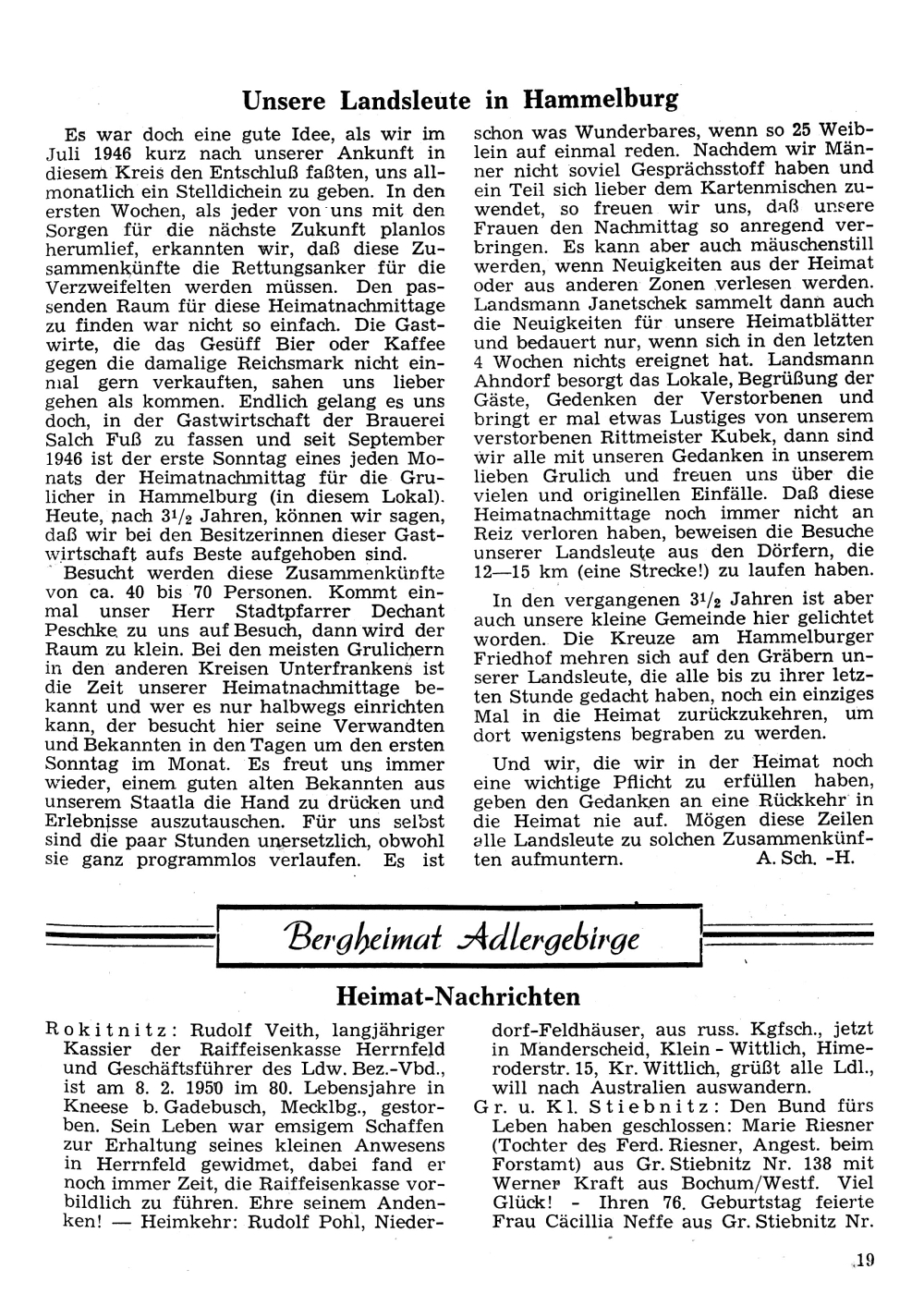 Unsere Landsleute in Hammelburg

Es war doch eine gute Idee, als wir im Juli 1946 kurz nach unserer Ankunft in diesem Kreis den Entschluß faßten, uns allmonatlich ein Stelldichein zu geben. In den ersten Wochen, als jeder von uns mit den Sorgen für die nächste Zukunft planlos herumlief, erkannten wir, daß diese Zusammenkünfte die Rettungsanker für die Verzweifelten werden müssen. Den passenden Raum für diese Heimatnachmittage zu finden war nicht so einfach. Die Gastwirte, die das Gesüff Bier oder Kaffee gegen die damalige Reichsmark nicht einmal gern verkauften, sahen uns lieber gehen als kommen. Endlich gelang es uns doch, in der Gastwirtschaft der Brauerei Salch Fuß zu fassen und seit September 1946 ist der erste Sonntag eines jeden Monats der Heimatnachmittag für die Grulicher in Hammelburg (in diesem Lokal). Heute, nach $3^1/_2$ Jahren, können wir sagen, daß wir bei den Besitzerinnen dieser Gastwirtschaft aufs Beste aufgehoben sind.

Besucht werden diese Zusammenkünfte von ca. 40 bis 70 Personen. Kommt einmal unser Herr Stadtpfarrer Dechant Peschke zu uns auf Besuch, dann wird der Raum zu klein. Bei den meisten Grulichern in den anderen Kreisen Unterfrankens ist die Zeit unserer Heimatnachmittage bekannt und wer es nur halbwegs einrichten kann, der besucht hier seine Verwandten und Bekannten in den Tagen um den ersten Sonntag im Monat. Es freut uns immer wieder, einem guten alten Bekannten aus unserem Staatla die Hand zu drücken und Erlebnisse auszutauschen. Für uns selbst sind die paar Stunden unersetzlich, obwohl sie ganz programmlos verlaufen. Es ist schon was Wunderbares, wenn so 25 Weiblein auf einmal reden. Nachdem wir Männer nicht soviel Gesprächsstoff haben und ein Teil sich lieber dem Kartenmischen zuwendet, so freuen wir uns, daß unsere Frauen den Nachmittag so anregend verbringen. Es kann aber auch mäuschenstill werden, wenn Neuigkeiten aus der Heimat oder aus anderen Zonen verlesen werden. Landsmann Janetschek sammelt dann auch die Neuigkeiten für unsere Heimatblätter und bedauert nur, wenn sich in den letzten 4 Wochen nichts ereignet hat. Landsmann Ahndorf besorgt das Lokale, Begrüßung der Gäste, Gedenken der Verstorbenen und bringt er mal etwas Lustiges von unserem verstorbenen Rittmeister Kubek, dann sind wir alle mit unseren Gedanken in unserem lieben Grulich und freuen uns über die vielen und originellen Einfälle. Daß diese Heimatnachmittage noch immer nicht an Reiz verloren haben, beweisen die Besuche unserer Landsleute aus den Dörfern, die 12—15 km (eine Strecke!) zu laufen haben.

In den vergangenen $3^1/_2$ Jahren ist aber auch unsere kleine Gemeinde hier gelichtet worden. Die Kreuze am Hammelburger Friedhof mehren sich auf den Gräbern unserer Landsleute, die alle bis zu ihrer letzten Stunde gedacht haben, noch ein einziges Mal in die Heimat zurückzukehren, um dort wenigstens begraben zu werden.

Und wir, die wir in der Heimat noch eine wichtige Pflicht zu erfüllen haben, geben den Gedanken an eine Rückkehr in die Heimat nie auf. Mögen diese Zeilen alle Landsleute zu solchen Zusammenkünften aufmuntern. A. Sch. -H.

Bergheimat Adlergebirge

Heimat-Nachrichten

Rokitnitz: Rudolf Veith, langjähriger Kassier der Raiffeisenkasse Herrnfeld und Geschäftsführer des Ldw. Bez.-Vbd., ist am 8. 2. 1950 im 80. Lebensjahre in Kneese b. Gadebusch, Mecklbg., gestorben. Sein Leben war emsigem Schaffen zur Erhaltung seines kleinen Anwesens in Herrnfeld gewidmet, dabei fand er noch immer Zeit, die Raiffeisenkasse vorbildlich zu führen. Ehre seinem Andenken! — Heimkehr: Rudolf Pohl, Niederdorf-Feldhäuser, aus russ. Kgfsch., jetzt in Manderscheid, Klein - Wittlich, Himeroderstr. 15, Kr. Wittlich, grüßt alle Ldl., will nach Australien auswandern.

Gr. u. Kl. Stiebnitz: Den Bund fürs Leben haben geschlossen: Marie Riesner (Tochter des Ferd. Riesner, Angest. beim Forstamt) aus Gr. Stiebnitz Nr. 138 mit Werner Kraft aus Bochum/Westf. Viel Glück! - Ihren 76. Geburtstag feierte Frau Cäcillia Neffe aus Gr. Stiebnitz Nr.

19